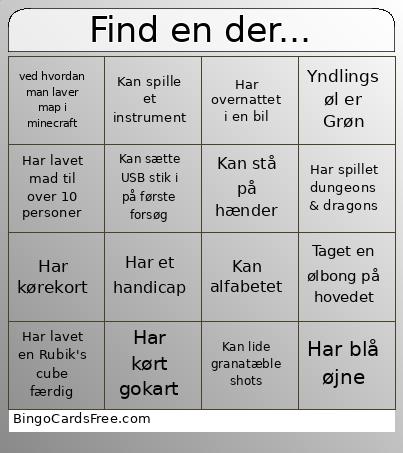 Find en der...

| | | | |
|---|---|---|---|
| ved hvordan man laver map i minecraft | Kan spille et instrument | Har overnattet i en bil | Yndlings øl er Grøn |
| Har lavet mad til over 10 personer | Kan sætte USB stik i på første forsøg | Kan stå på hænder | Har spillet dungeons & dragons |
| Har kørekort | Har et handicap | Kan alfabetet | Taget en ølbong på hovedet |
| Har lavet en Rubik's cube færdig | Har kørt gokart | Kan lide granatæble shots | Har blå øjne |

BingoCardsFree.com